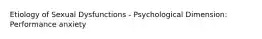 Etiology of Sexual Dysfunctions - Psychological Dimension: Performance anxiety